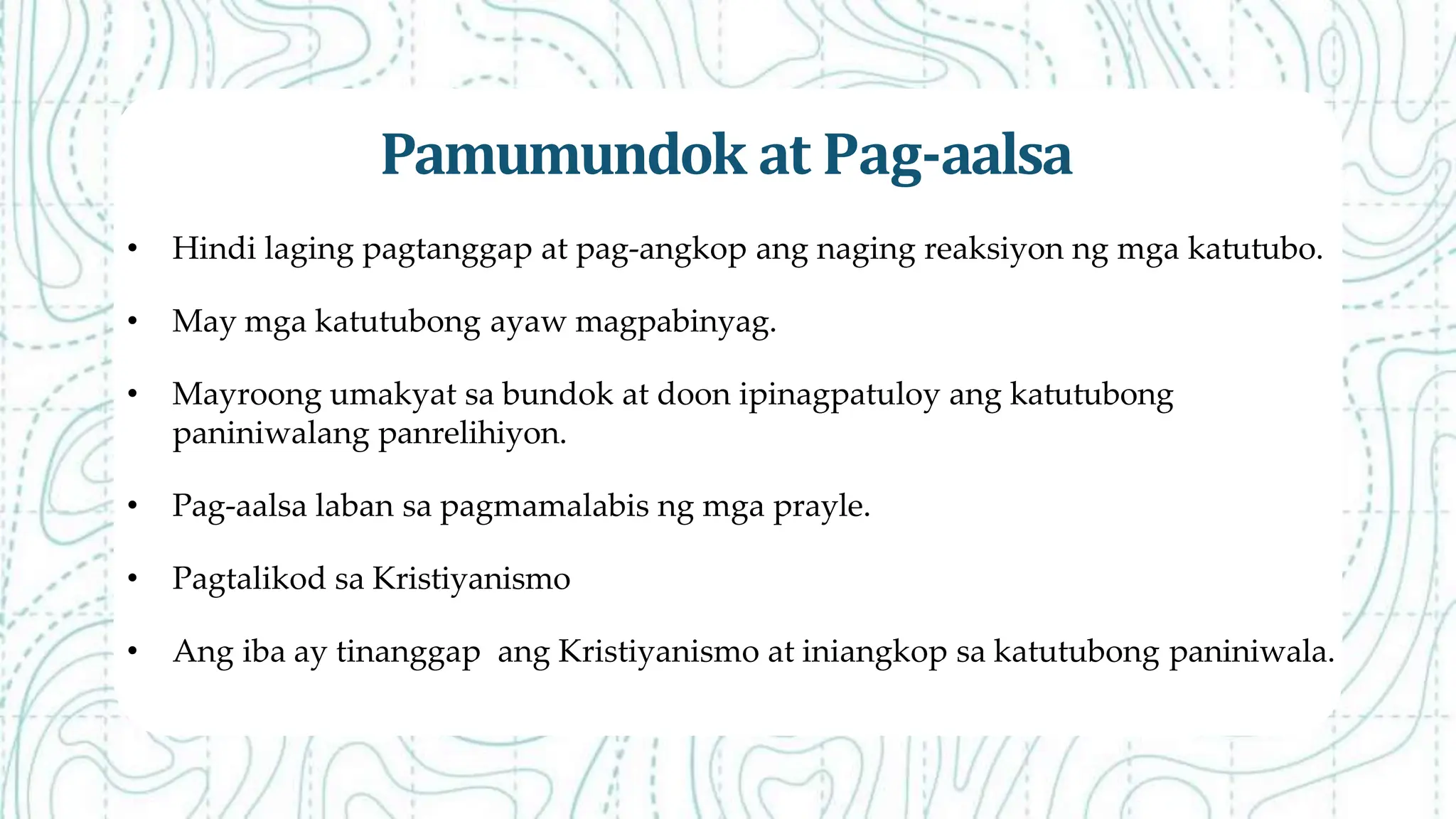 Pamumundok at Pag-aalsa

• Hindi laging pagtanggap at pag-angkop ang naging reaksiyon ng mga katutubo.

• May mga katutubong ayaw magpabinyag.

• Mayroong umakyat sa bundok at doon ipinagpatuloy ang katutubong paniniwalang panrelihiyon.

• Pag-aalsa laban sa pagmamalabis ng mga prayle.

• Pagtalikod sa Kristiyanismo

• Ang iba ay tinanggap ang Kristiyanismo at iniangkop sa katutubong paniniwala.